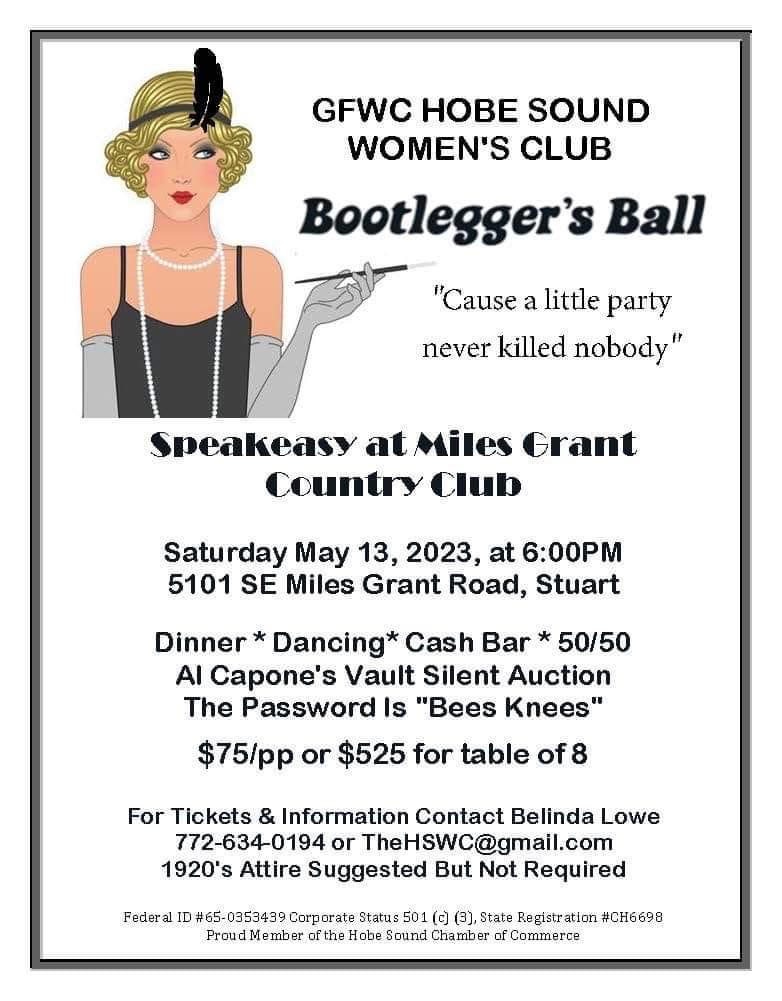 GFWC HOBE SOUND WOMEN'S CLUB

Bootlegger's Ball

"Cause a little party never killed nobody"

Speakeasy at Miles Grant Country Club

Saturday May 13, 2023, at 6:00PM
5101 SE Miles Grant Road, Stuart

Dinner * Dancing* Cash Bar * 50/50
Al Capone's Vault Silent Auction
The Password Is "Bees Knees"

$75/pp or $525 for table of 8

For Tickets & Information Contact Belinda Lowe
772-634-0194 or TheHSWC@gmail.com
1920's Attire Suggested But Not Required

Federal ID #65-0353439 Corporate Status 501 (c) (3), State Registration #CH6698
Proud Member of the Hobe Sound Chamber of Commerce